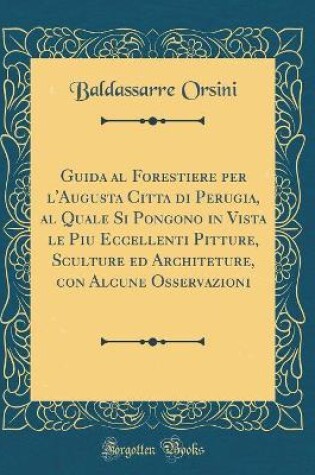 Baldassarre Orsini

Guida al Forestiere per l'Augusta Citta di Perugia, al Quale Si Pongono in Vista le Piu Eccellenti Pitture, Sculture ed Architeture, con Alcune Osservazioni

Forgotten Books